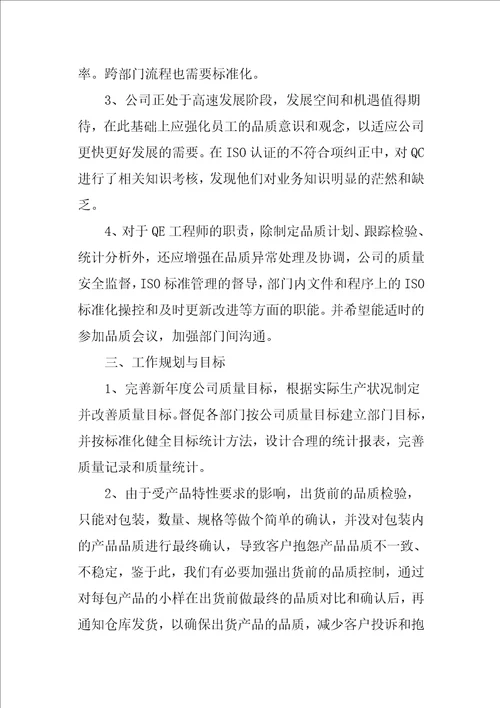 率。跨部门流程也需要标准化。

3、公司正处于高速发展阶段，发展空间和机遇值得期待，在此基础上应强化员工的品质意识和观念，以适应公司更快更好发展的需要。在ISO认证的不符合项纠正中，对QC进行了相关知识考核，发现他们对业务知识明显的茫然和缺乏。

4、对于QE工程师的职责，除制定品质计划、跟踪检验、统计分析外，还应增强在品质异常处理及协调，公司的质量安全监督，ISO标准管理的督导，部门内文件和程序上的ISO标准化操控和及时更新改进等方面的职能。并希望能适时的参加品质会议，加强部门间沟通。

三、工作规划与目标

1、完善新年度公司质量目标，根据实际生产状况制定并改善质量目标。督促各部门按公司质量目标建立部门目标，并按标准化健全目标统计方法，设计合理的统计报表，完善质量记录和质量统计。

2、由于受产品特性要求的影响，出货前的品质检验，只能对包装，数量、规格等做个简单的确认，并没对包装内的产品品质进行最终确认，导致客户抱怨产品品质不一致、不稳定，鉴于此，我们有必要加强出货前的品质控制，通过对每包产品的小样在出货前做最终的品质对比和确认后，再通知仓库发货，以确保出货产品的品质，减少客户投诉和抱